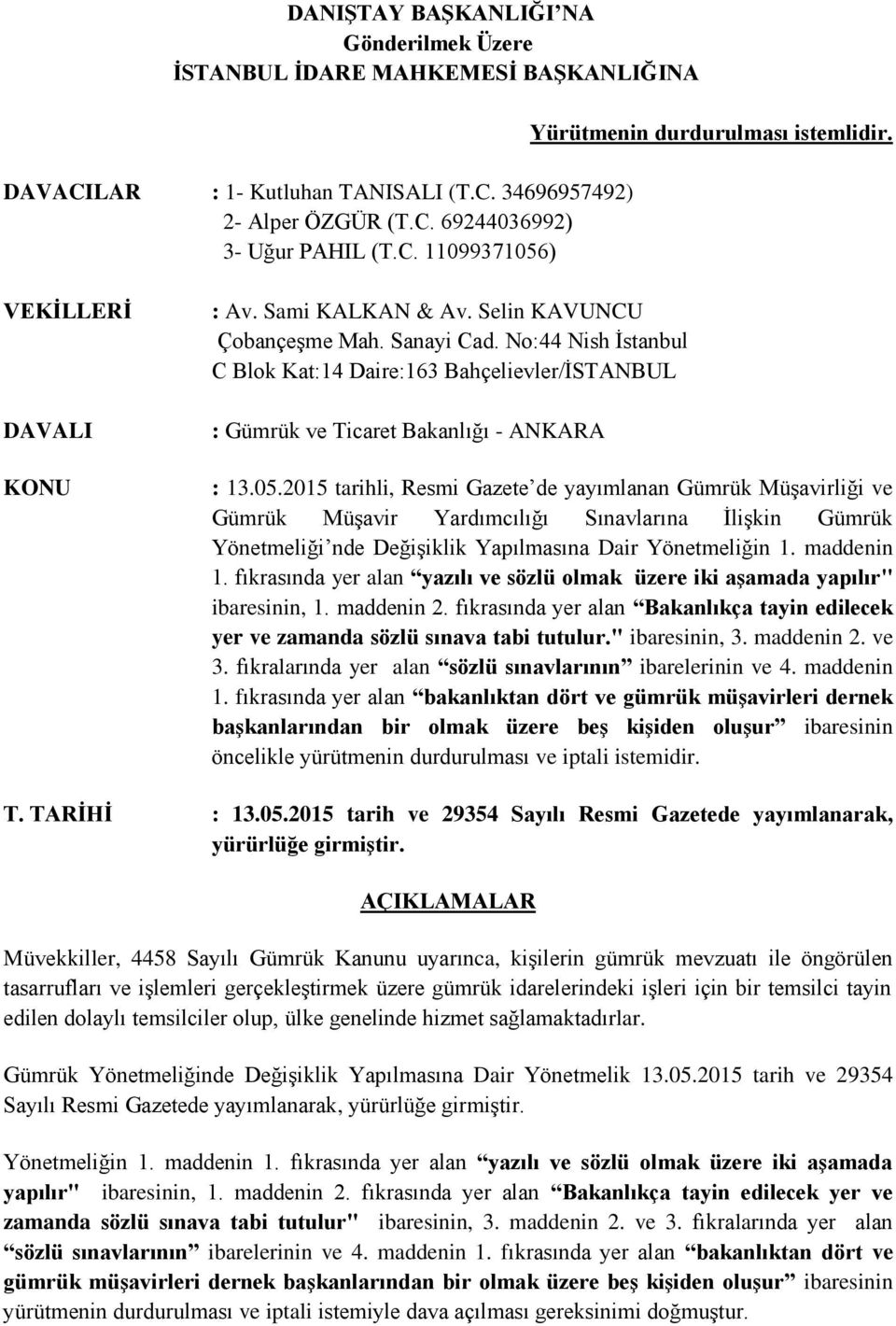 DANIŞTAY BAŞKANLIĞI'NA
Gönderilmek Üzere
İSTANBUL İDARE MAHKEMESİ BAŞKANLIĞINA

Yürütmenin durdurulması istemlidir.

DAVACILAR : 1- Kutluhan TANISALI (T.C. 34696957492)
2- Alper ÖZGÜR (T.C. 69244036992)
3- Uğur PAHIL (T.C. 11099371056)

VEKİLLERİ : Av. Sami KALKAN & Av. Selin KAVUNCU
Çobançeşme Mah. Sanayi Cad. No:44 Nish İstanbul
C Blok Kat:14 Daire:163 Bahçelievler/İSTANBUL

DAVALI : Gümrük ve Ticaret Bakanlığı - ANKARA

KONU : 13.05.2015 tarihli, Resmi Gazete'de yayımlanan Gümrük Müşavirliği ve Gümrük Müşavir Yardımcılığı Sınavlarına İlişkin Gümrük Yönetmeliği'nde Değişiklik Yapılmasına Dair Yönetmeliğin 1. maddenin 1. fıkrasında yer alan "yazılı ve sözlü olmak üzere iki aşamada yapılır" ibaresinin, 1. maddenin 2. fıkrasında yer alan "Bakanlıkça tayin edilecek yer ve zamanda sözlü sınava tabi tutulur." ibaresinin, 3. maddenin 2. ve 3. fıkralarında yer alan "sözlü sınavlarının" ibarelerinin ve 4. maddenin 1. fıkrasında yer alan "bakanlıktan dört ve gümrük müşavirleri dernek başkanlarından bir olmak üzere beş kişiden oluşur" ibaresinin öncelikle yürütmenin durdurulması ve iptali istemidir.

T. TARİHİ : 13.05.2015 tarih ve 29354 Sayılı Resmi Gazetede yayımlanarak, yürürlüğe girmiştir.

AÇIKLAMALAR

Müvekkiller, 4458 Sayılı Gümrük Kanunu uyarınca, kişilerin gümrük mevzuatı ile öngörülen tasarrufları ve işlemleri gerçekleştirmek üzere gümrük idarelerindeki işleri için bir temsilci tayin edilen dolaylı temsilciler olup, ülke genelinde hizmet sağlamaktadırlar.

Gümrük Yönetmeliğinde Değişiklik Yapılmasına Dair Yönetmelik 13.05.2015 tarih ve 29354 Sayılı Resmi Gazetede yayımlanarak, yürürlüğe girmiştir.

Yönetmeliğin 1. maddenin 1. fıkrasında yer alan "yazılı ve sözlü olmak üzere iki aşamada yapılır" ibaresinin, 1. maddenin 2. fıkrasında yer alan "Bakanlıkça tayin edilecek yer ve zamanda sözlü sınava tabi tutulur" ibaresinin, 3. maddenin 2. ve 3. fıkralarında yer alan "sözlü sınavlarının" ibarelerinin ve 4. maddenin 1. fıkrasında yer alan "bakanlıktan dört ve gümrük müşavirleri dernek başkanlarından bir olmak üzere beş kişiden oluşur" ibaresinin yürütmenin durdurulması ve iptali istemiyle dava açılması gereksinimi doğmuştur.